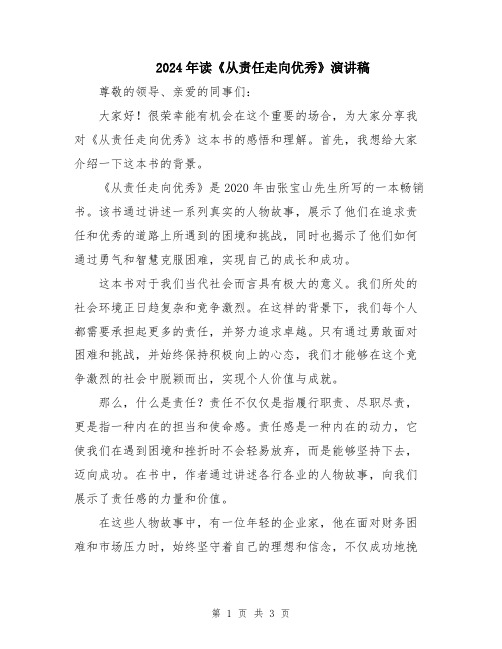 2024年读《从责任走向优秀》演讲稿

尊敬的领导、亲爱的同事们:

大家好!很荣幸能有机会在这个重要的场合,为大家分享我对《从责任走向优秀》这本书的感悟和理解。首先,我想给大家介绍一下这本书的背景。

《从责任走向优秀》是2020年由张宝山先生所写的一本畅销书。该书通过讲述一系列真实的人物故事,展示了他们在追求责任和优秀的道路上所遇到的困境和挑战,同时也揭示了他们如何通过勇气和智慧克服困难,实现自己的成长和成功。

这本书对于我们当代社会而言具有极大的意义。我们所处的社会环境正日趋复杂和竞争激烈。在这样的背景下,我们每个人都需要承担起更多的责任,并努力追求卓越。只有通过勇敢面对困难和挑战,并始终保持积极向上的心态,我们才能够在这个竞争激烈的社会中脱颖而出,实现个人价值与成就。

那么,什么是责任?责任不仅仅是指履行职责、尽职尽责,更是指一种内在的担当和使命感。责任感是一种内在的动力,它使我们在遇到困境和挫折时不会轻易放弃,而是能够坚持下去,迈向成功。在书中,作者通过讲述各行各业的人物故事,向我们展示了责任感的力量和价值。

在这些人物故事中,有一位年轻的企业家,他在面对财务困难和市场压力时,始终坚守着自己的理想和信念,不仅成功地挽

第 1 页 共 3 页